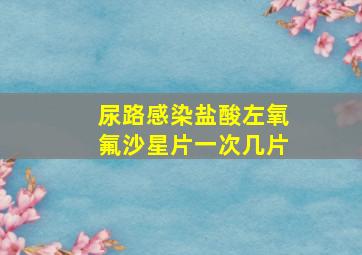 尿路感染盐酸左氧氟沙星片一次几片